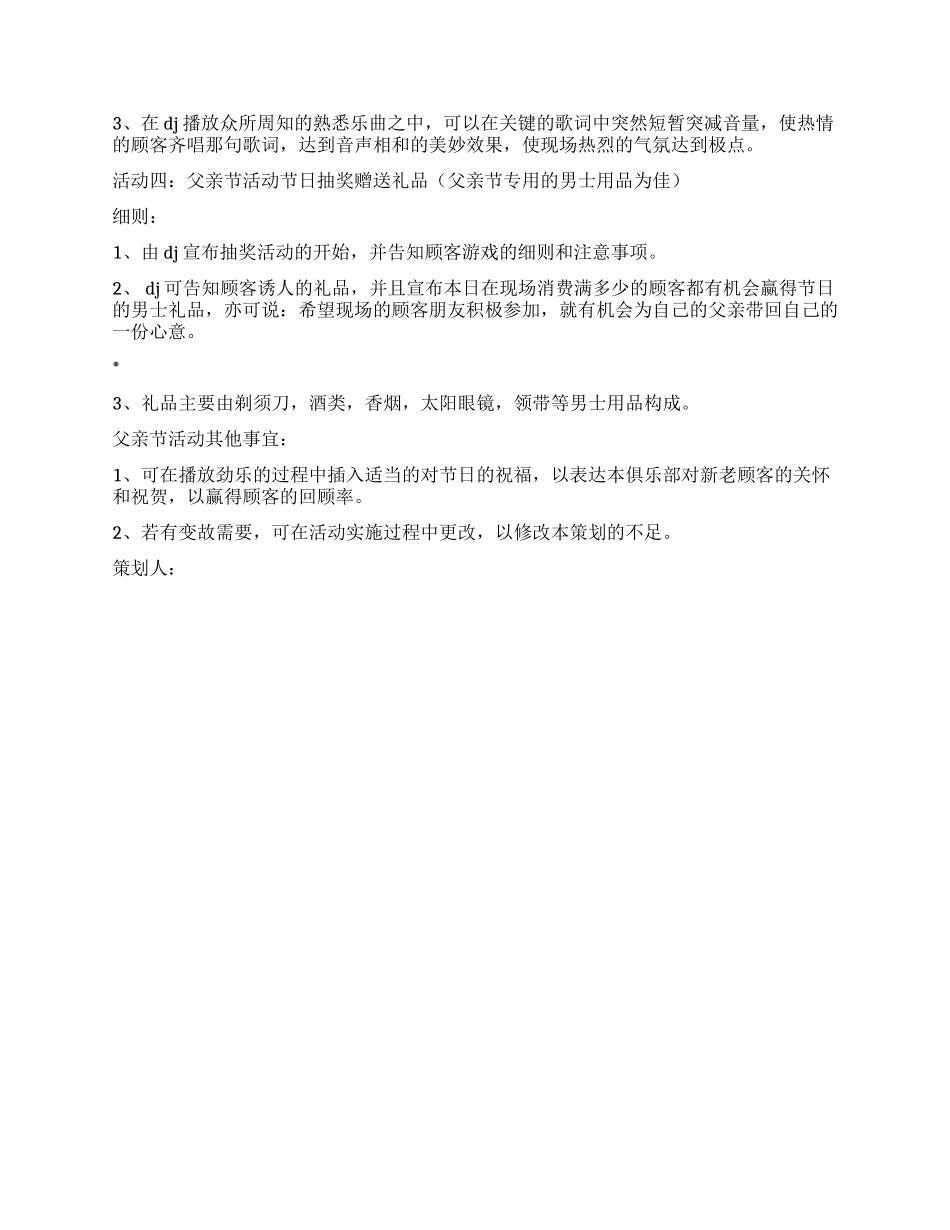 3、在 dj 播放众所周知的熟悉乐曲之中，可以在关键的歌词中突然短暂突减音量，使热情的顾客齐唱那句歌词，达到音声相和的美妙效果，使现场热烈的气氛达到极点。

活动四：父亲节活动节日抽奖赠送礼品（父亲节专用的男士用品为佳）

细则：

1、由 dj 宣布抽奖活动的开始，并告知顾客游戏的细则和注意事项。

2、 dj 可告知顾客诱人的礼品，并且宣布本日在现场消费满多少的顾客都有机会赢得节日的男士礼品，亦可说：希望现场的顾客朋友积极参加，就有机会为自己的父亲带回自己的一份心意。

*

3、礼品主要由剃须刀，酒类，香烟，太阳眼镜，领带等男士用品构成。

父亲节活动其他事宜：

1、可在播放劲乐的过程中插入适当的对节日的祝福，以表达本俱乐部对新老顾客的关怀和祝贺，以赢得顾客的回顾率。

2、若有变故需要，可在活动实施过程中更改，以修改本策划的不足。

策划人：